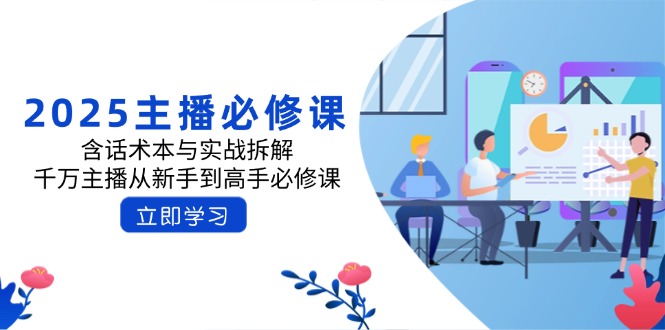 2025主播必修课

含话术本与实战拆解

千万主播从新手到高手必修课

立即学习